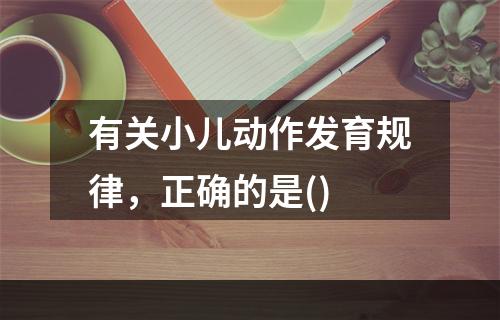 有关小儿动作发育规律，正确的是()